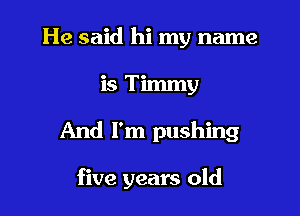 He said hi my name
is Timmy
And I'm pushing
five years old